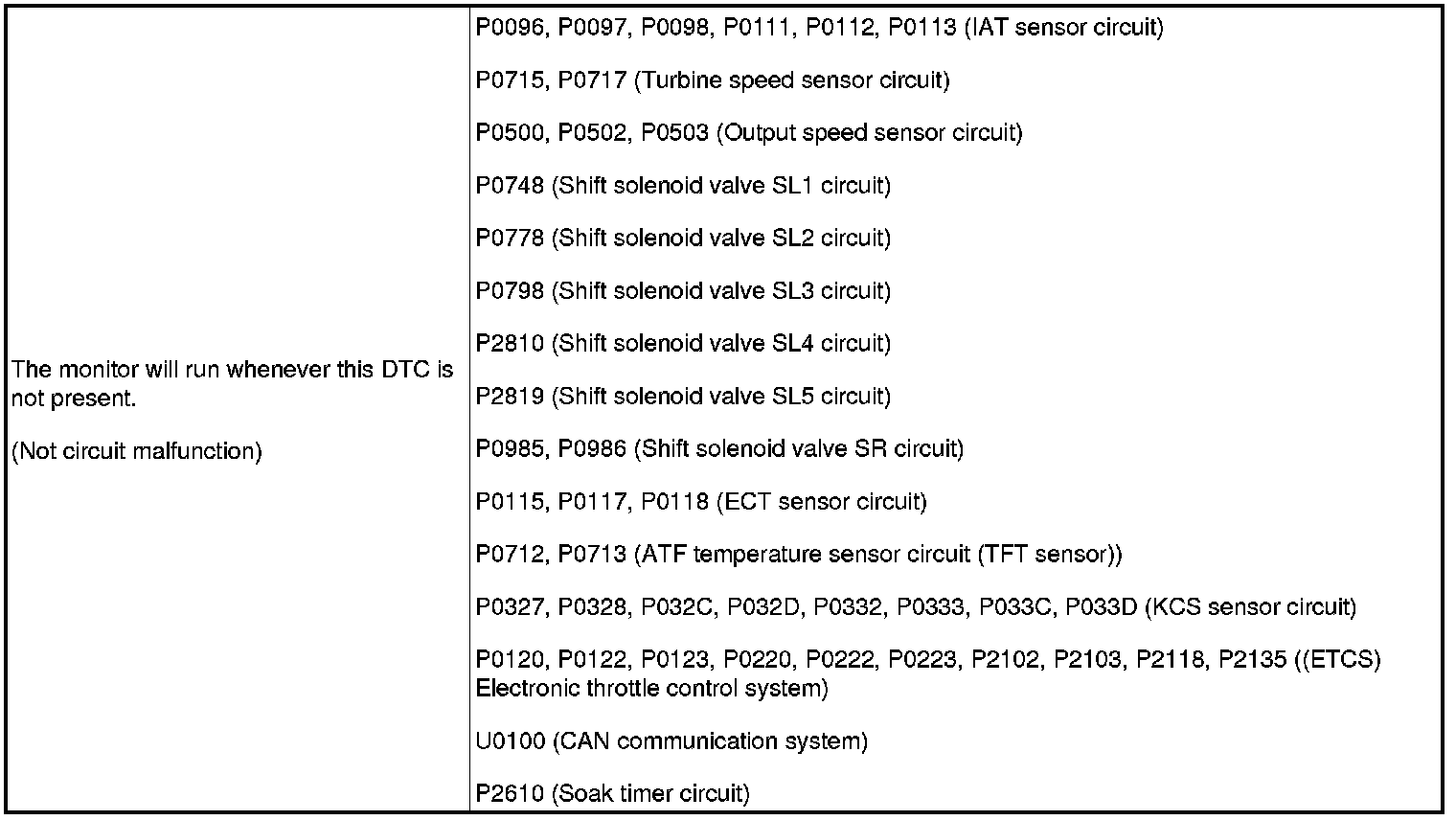 | | |
|---|---|
| The monitor will run whenever this DTC is not present.<br><br>(Not circuit malfunction) | P0096, P0097, P0098, P0111, P0112, P0113 (IAT sensor circuit)<br><br>P0715, P0717 (Turbine speed sensor circuit)<br><br>P0500, P0502, P0503 (Output speed sensor circuit)<br><br>P0748 (Shift solenoid valve SL1 circuit)<br><br>P0778 (Shift solenoid valve SL2 circuit)<br><br>P0798 (Shift solenoid valve SL3 circuit)<br><br>P2810 (Shift solenoid valve SL4 circuit)<br><br>P2819 (Shift solenoid valve SL5 circuit)<br><br>P0985, P0986 (Shift solenoid valve SR circuit)<br><br>P0115, P0117, P0118 (ECT sensor circuit)<br><br>P0712, P0713 (ATF temperature sensor circuit (TFT sensor))<br><br>P0327, P0328, P032C, P032D, P0332, P0333, P033C, P033D (KCS sensor circuit)<br><br>P0120, P0122, P0123, P0220, P0222, P0223, P2102, P2103, P2118, P2135 ((ETCS) Electronic throttle control system)<br><br>U0100 (CAN communication system)<br><br>P2610 (Soak timer circuit) |